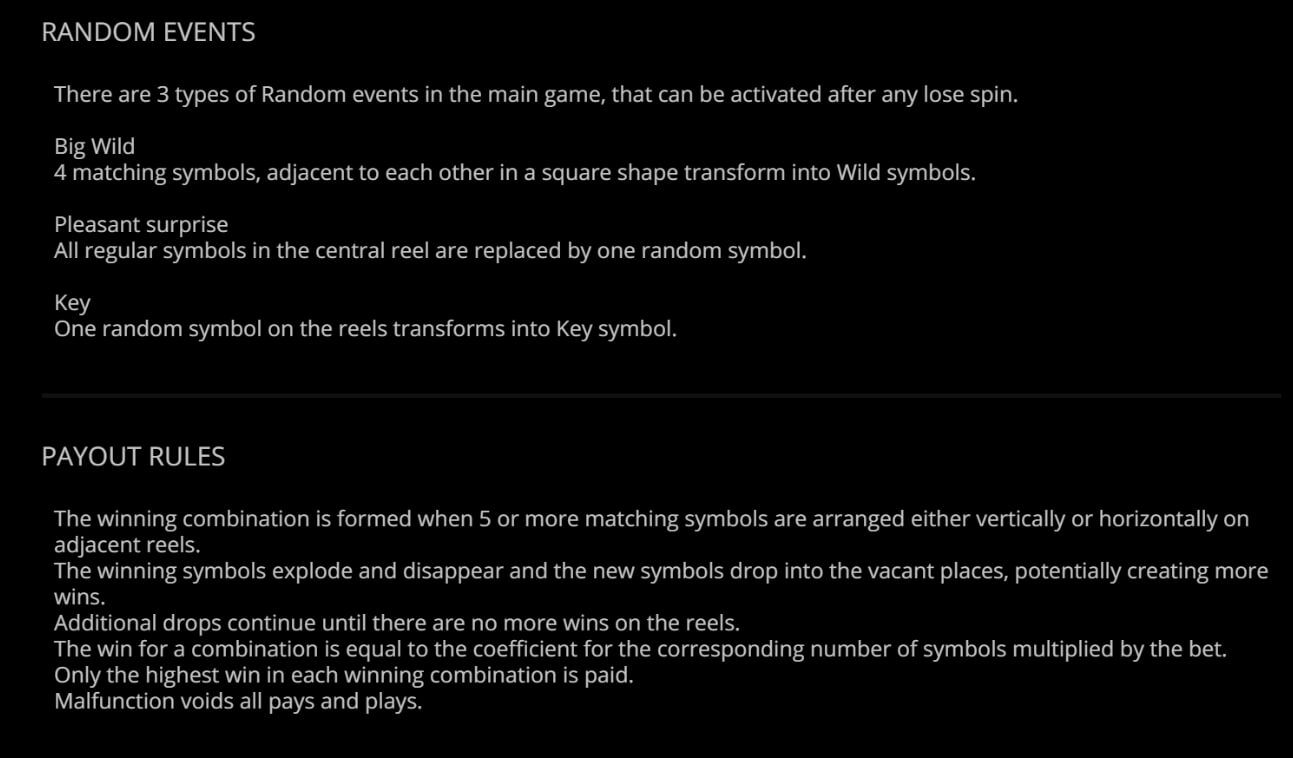 RANDOM EVENTS

There are 3 types of Random events in the main game, that can be activated after any lose spin.

Big Wild
4 matching symbols, adjacent to each other in a square shape transform into Wild symbols.

Pleasant surprise
All regular symbols in the central reel are replaced by one random symbol.

Key
One random symbol on the reels transforms into Key symbol.

PAYOUT RULES

The winning combination is formed when 5 or more matching symbols are arranged either vertically or horizontally on adjacent reels.
The winning symbols explode and disappear and the new symbols drop into the vacant places, potentially creating more wins.
Additional drops continue until there are no more wins on the reels.
The win for a combination is equal to the coefficient for the corresponding number of symbols multiplied by the bet.
Only the highest win in each winning combination is paid.
Malfunction voids all pays and plays.